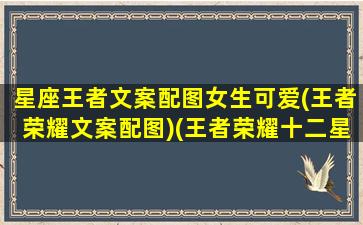 星座王者文案配图女生可爱(王者荣耀文案配图)(王者荣耀十二星